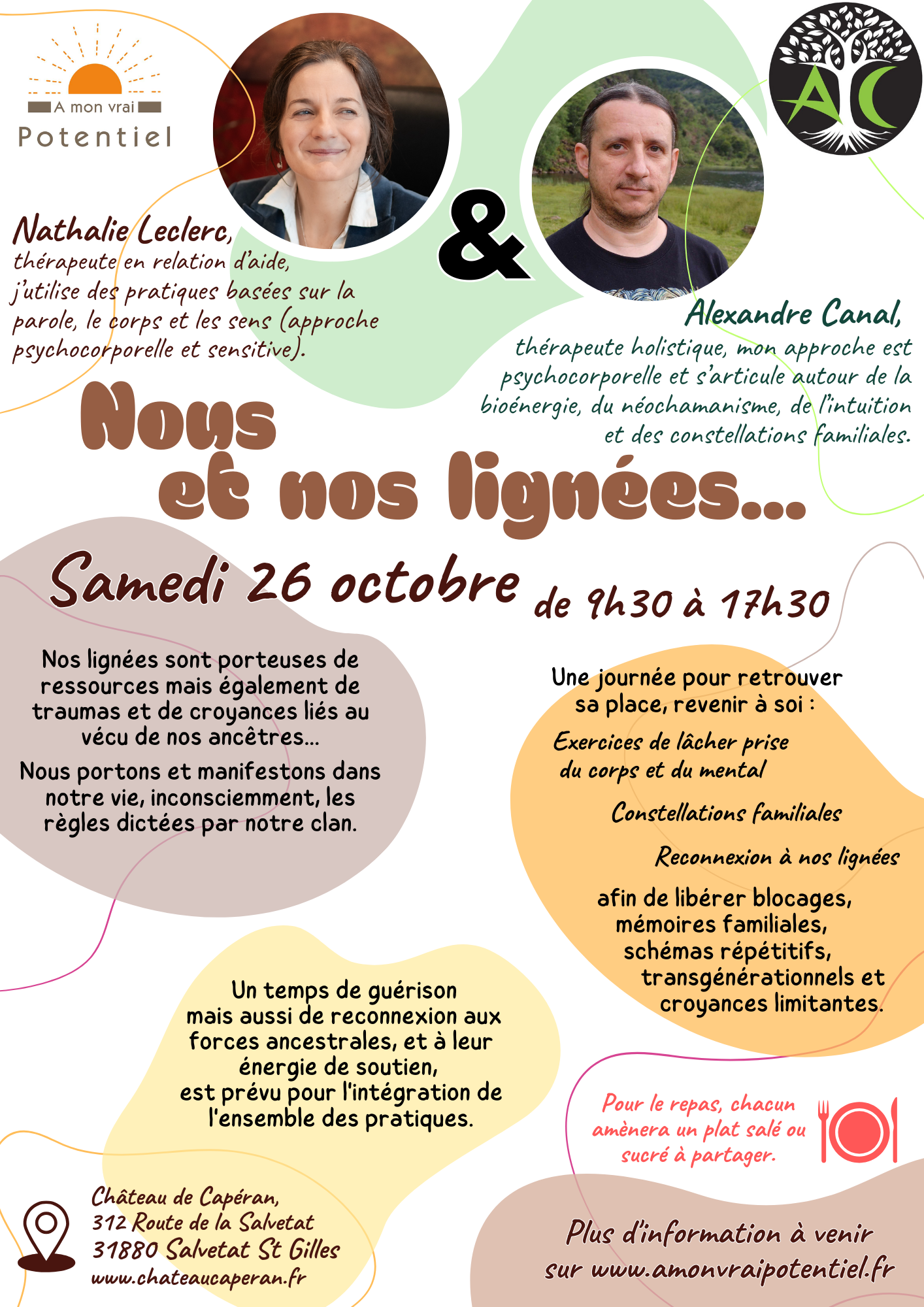 A mon vrai
Potentiel

AC

Nathalie Leclerc,
thérapeute en relation d'aide, j'utilise des pratiques basées sur la parole, le corps et les sens (approche psychocorporelle et sensitive).

&

Alexandre Canal,
thérapeute holistique, mon approche est psychocorporelle et s'articule autour de la bioénergie, du néochamanisme, de l'intuition et des constellations familiales.

Nous et nos lignées...

Samedi 26 octobre de 9h30 à 17h30

Nos lignées sont porteuses de ressources mais également de traumas et de croyances liés au vécu de nos ancêtres...

Nous portons et manifestons dans notre vie, inconsciemment, les règles dictées par notre clan.

Une journée pour retrouver sa place, revenir à soi :

Exercices de lâcher prise du corps et du mental

Constellations familiales

Reconnexion à nos lignées

afin de libérer blocages, mémoires familiales, schémas répétitifs, transgénérationnels et croyances limitantes.

Un temps de guérison mais aussi de reconnexion aux forces ancestrales, et à leur énergie de soutien, est prévu pour l'intégration de l'ensemble des pratiques.

Pour le repas, chacun amènera un plat salé ou sucré à partager.

Château de Capéran,
312 Route de la Salvetat
31880 Salvetat St Gilles
www.chateaucaperan.fr

Plus d'information à venir sur www.amonvraipotentiel.fr